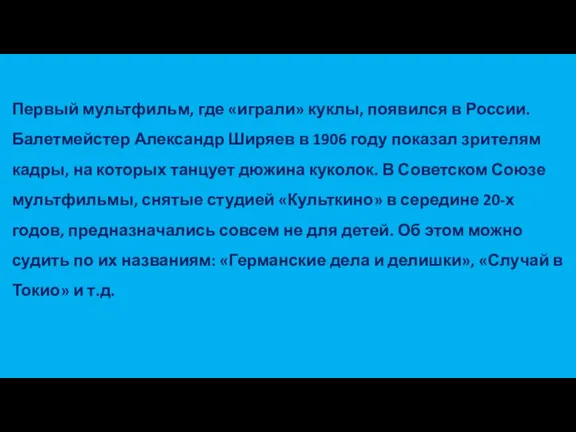 Первый мультфильм, где «играли» куклы, появился в России. Балетмейстер Александр Ширяев в 1906 году показал зрителям кадры, на которых танцует дюжина куколок. В Советском Союзе мультфильмы, снятые студией «Культкино» в середине 20-х годов, предназначались совсем не для детей. Об этом можно судить по их названиям: «Германские дела и делишки», «Случай в Токио» и т.д.